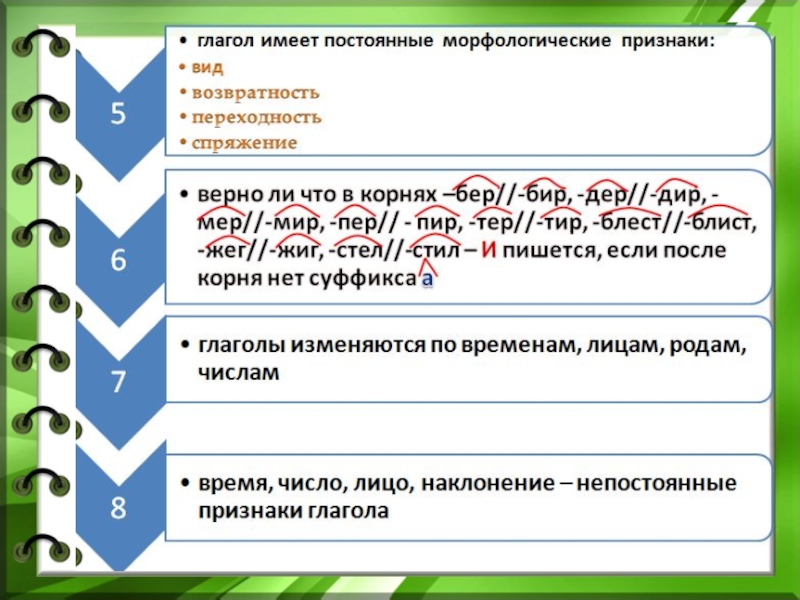 5

• глагол имеет постоянные морфологические признаки:
• вид
• возвратность
• переходность
• спряжение

6

• верно ли что в корнях –бер//-бир, -дер//-дир, -мер//-мир, -пер// - пир, -тер//-тир, -блест//-блист, -жег//-жиг, -стел//-стил – И пишется, если после корня нет суффикса а

7

• глаголы изменяются по временам, лицам, родам, числам

8

• время, число, лицо, наклонение – непостоянные признаки глагола